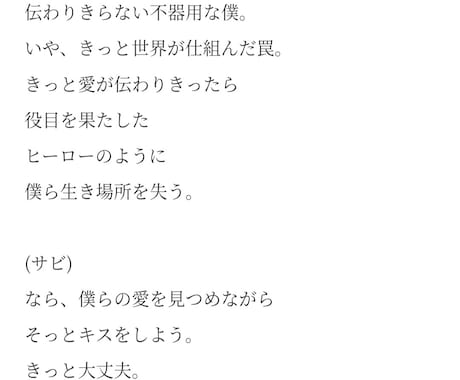 伝わりきらない不器用な僕。
いや、きっと世界が仕組んだ罠。
きっと愛が伝わりきったら
役目を果たした
ヒーローのように
僕ら生き場所を失う。

(サビ)
なら、僕らの愛を見つめながら
そっとキスをしよう。
きっと大丈夫。